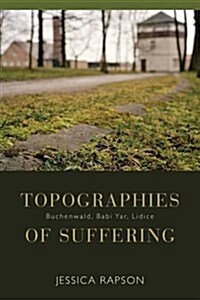 TOPOGRAPHIES

Buchenwald, Babi Yar, Lidice

OF SUFFERING

JESSICA RAPSON